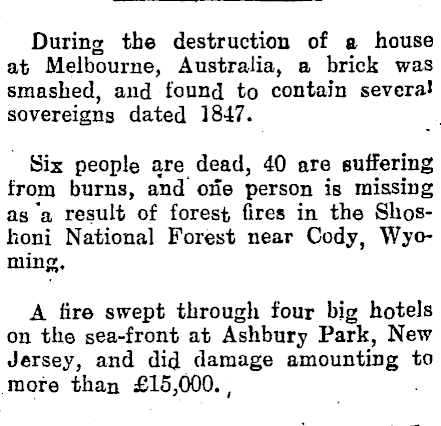 During the destruction of a house at Melbourne, Australia, a brick was smashed, and found to contain several sovereigns dated 1847.

Six people are dead, 40 are suffering from burns, and one person is missing as a result of forest fires in the Shoshoni National Forest near Cody, Wyoming.

A fire swept through four big hotels on the sea-front at Ashbury Park, New Jersey, and did damage amounting to more than £15,000.